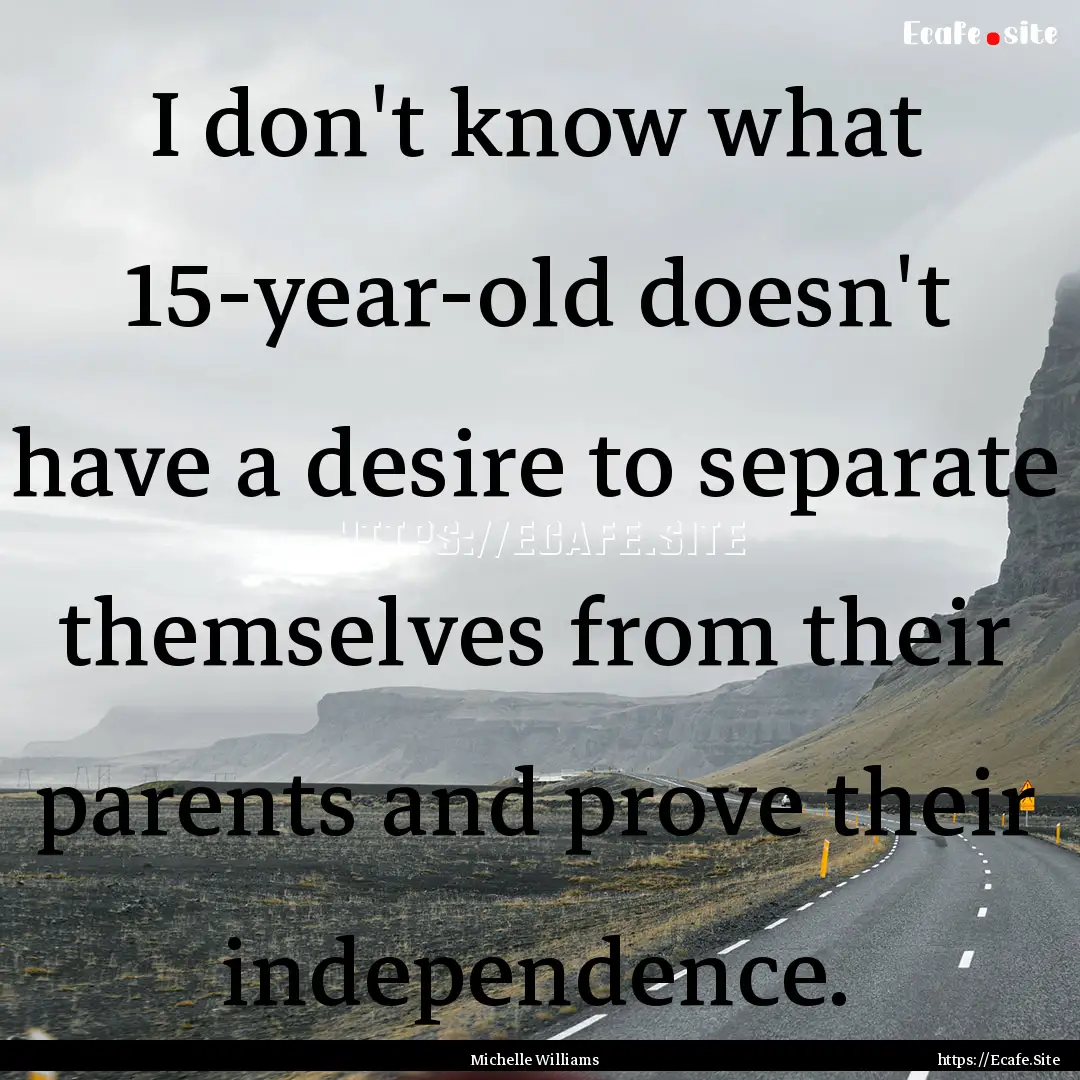 Ecafe.site

I don't know what 15-year-old doesn't have a desire to separate themselves from their parents and prove their independence.

HTTPS://ECAFE.SITE

Michelle Williams

https://Ecafe.Site